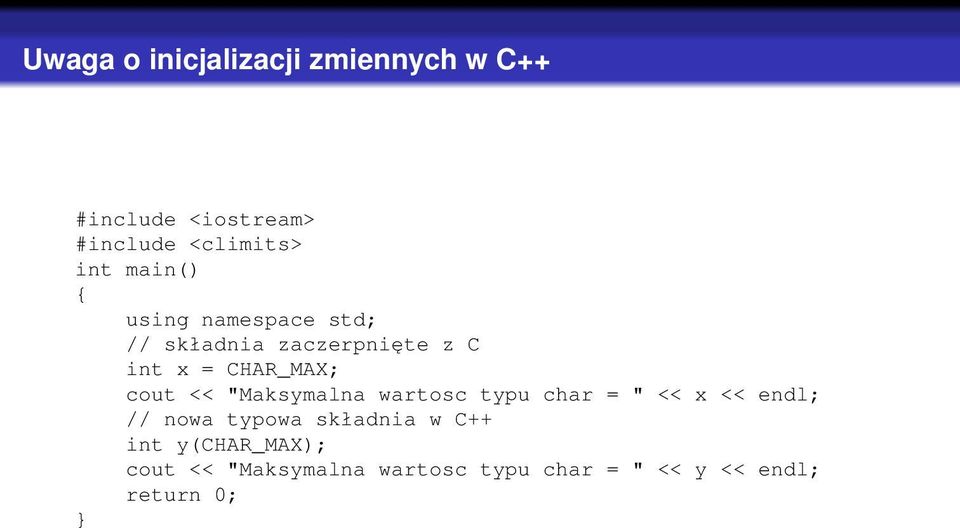 Uwaga o inicjalizacji zmiennych w C++

#include <iostream>
#include <climits>
int main()
{
    using namespace std;
    // składnia zaczerpnięte z C
    int x = CHAR_MAX;
    cout << "Maksymalna wartosc typu char = " << x << endl;
    // nowa typowa składnia w C++
    int y(CHAR_MAX);
    cout << "Maksymalna wartosc typu char = " << y << endl;
    return 0;
}